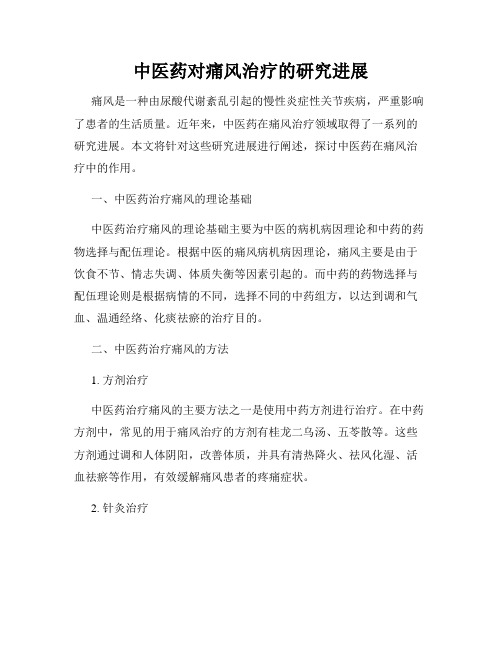 中医药对痛风治疗的研究进展

痛风是一种由尿酸代谢紊乱引起的慢性炎症性关节疾病，严重影响了患者的生活质量。近年来，中医药在痛风治疗领域取得了一系列的研究进展。本文将针对这些研究进展进行阐述，探讨中医药在痛风治疗中的作用。

一、中医药治疗痛风的理论基础

中医药治疗痛风的理论基础主要为中医的病机病因理论和中药的药物选择与配伍理论。根据中医的痛风病机病因理论，痛风主要是由于饮食不节、情志失调、体质失衡等因素引起的。而中药的药物选择与配伍理论则是根据病情的不同，选择不同的中药组方，以达到调和气血、温通经络、化痰祛瘀的治疗目的。

二、中医药治疗痛风的方法

1. 方剂治疗

中医药治疗痛风的主要方法之一是使用中药方剂进行治疗。在中药方剂中，常见的用于痛风治疗的方剂有桂龙二乌汤、五苓散等。这些方剂通过调和人体阴阳，改善体质，并具有清热降火、祛风化湿、活血祛瘀等作用，有效缓解痛风患者的疼痛症状。

2. 针灸治疗